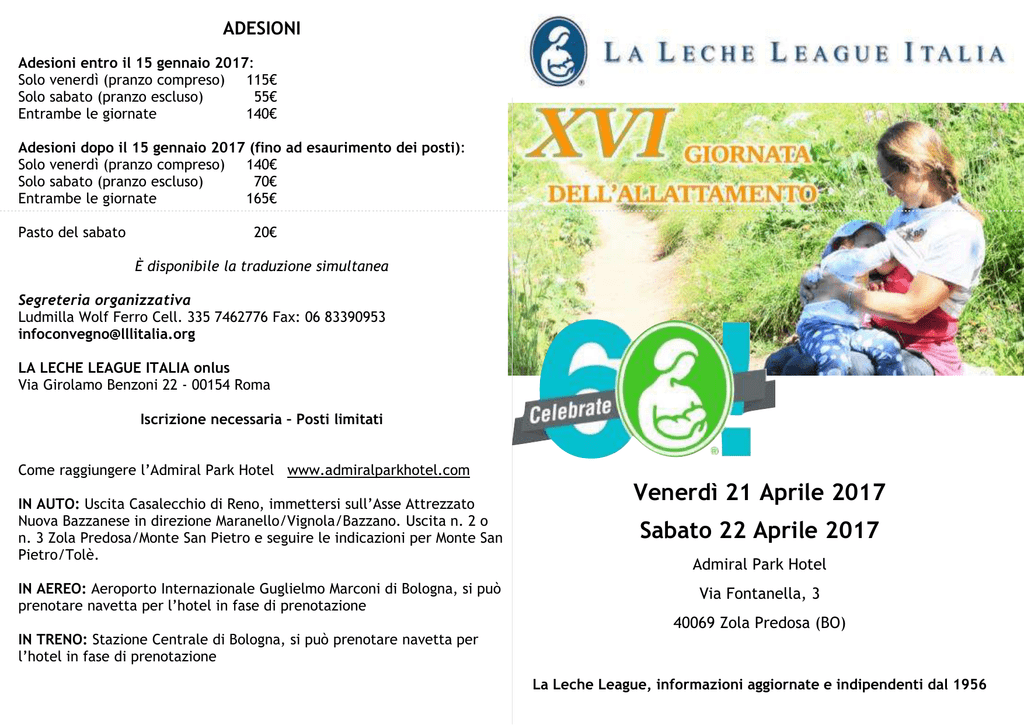 ADESIONI

Adesioni entro il 15 gennaio 2017:
Solo venerdì (pranzo compreso) 115€
Solo sabato (pranzo escluso) 55€
Entrambe le giornate 140€

Adesioni dopo il 15 gennaio 2017 (fino ad esaurimento dei posti):
Solo venerdì (pranzo compreso) 140€
Solo sabato (pranzo escluso) 70€
Entrambe le giornate 165€

Pasto del sabato 20€

È disponibile la traduzione simultanea

Segreteria organizzativa
Ludmilla Wolf Ferro Cell. 335 7462776 Fax: 06 83390953
infoconvegno@lllitalia.org

LA LECHE LEAGUE ITALIA onlus
Via Girolamo Benzoni 22 - 00154 Roma

Iscrizione necessaria – Posti limitati

Come raggiungere l'Admiral Park Hotel www.admiralparkhotel.com

IN AUTO: Uscita Casalecchio di Reno, immettersi sull'Asse Attrezzato Nuova Bazzanese in direzione Maranello/Vignola/Bazzano. Uscita n. 2 o n. 3 Zola Predosa/Monte San Pietro e seguire le indicazioni per Monte San Pietro/Tolè.

IN AEREO: Aeroporto Internazionale Guglielmo Marconi di Bologna, si può prenotare navetta per l'hotel in fase di prenotazione

IN TRENO: Stazione Centrale di Bologna, si può prenotare navetta per l'hotel in fase di prenotazione

LA LECHE LEAGUE ITALIA

XVI GIORNATA DELL'ALLATTAMENTO

Celebrate 60!

Venerdì 21 Aprile 2017
Sabato 22 Aprile 2017
Admiral Park Hotel
Via Fontanella, 3
40069 Zola Predosa (BO)

La Leche League, informazioni aggiornate e indipendenti dal 1956